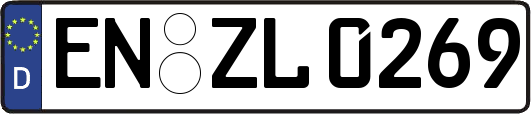 D
EN ZL 0269